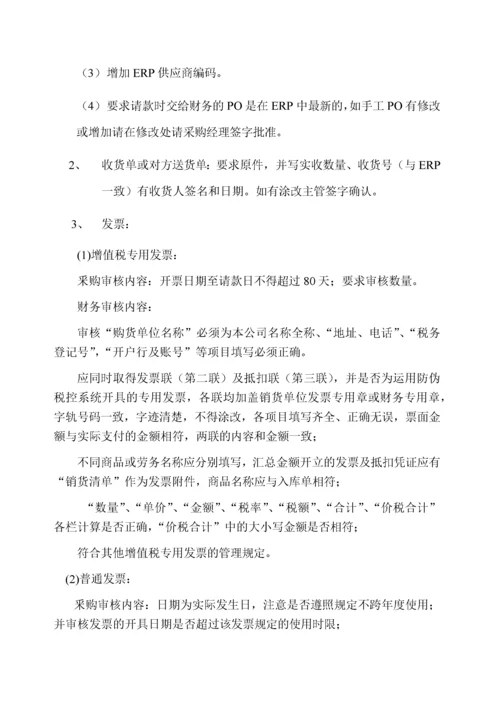 （3）增加 ERP 供应商编码。

（4）要求请款时交给财务的 PO 是在 ERP 中最新的，如手工 PO 有修改或增加请在修改处请采购经理签字批准。

2、 收货单或对方送货单：要求原件，并写实收数量、收货号（与 ERP 一致）有收货人签名和日期。如有涂改主管签字确认。

3、 发票：

(1)增值税专用发票：

采购审核内容：开票日期至请款日不得超过 80 天；要求审核数量。

财务审核内容：

审核“购货单位名称”必须为本公司名称全称、“地址、电话”、“税务登记号”，“开户行及账号”等项目填写必须正确。

应同时取得发票联（第二联）及抵扣联（第三联），并是否为运用防伪税控系统开具的专用发票，各联均加盖销货单位发票专用章或财务专用章，字轨号码一致，字迹清楚，不得涂改，各项目填写齐全、正确无误，票面金额与实际支付的金额相符，两联的内容和金额一致；

不同商品或劳务名称应分别填写，汇总金额开立的发票及抵扣凭证应有“销货清单”作为发票附件，商品名称应与入库单相符；

“数量”、“单价”、“金额”、“税率”、“税额”、“合计”、“价税合计”各栏计算是否正确，“价税合计”中的大小写金额是否相符；

符合其他增值税专用发票的管理规定。

(2)普通发票：

采购审核内容：日期为实际发生日，注意是否遵照规定不跨年度使用；并审核发票的开具日期是否超过该发票规定的使用时限；